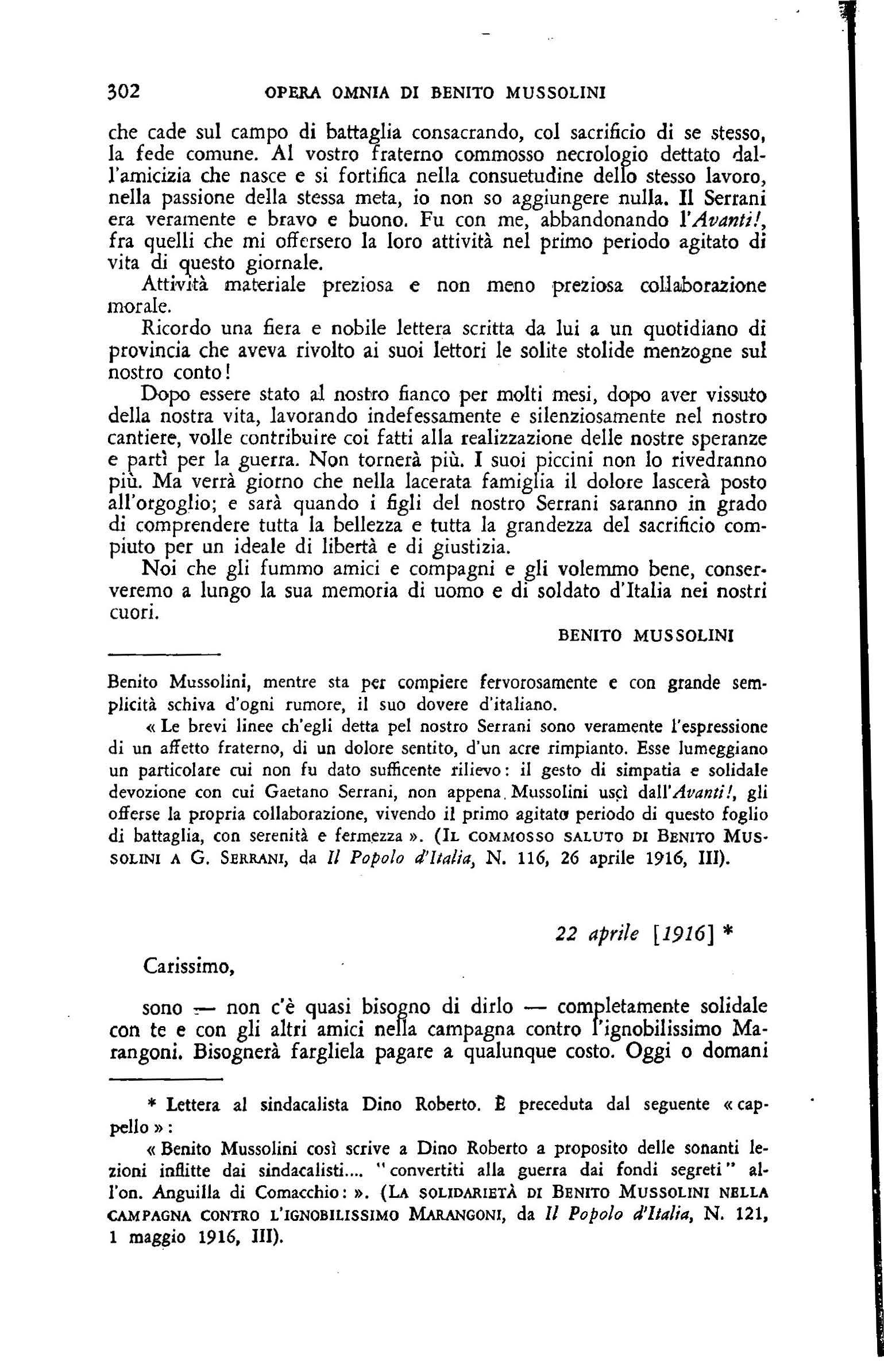 302 OPERA OMNIA DI BENITO MUSSOLINI

che cade sul campo di battaglia consacrando, col sacrificio di se stesso, la fede comune. Al vostro fraterno commosso necrologio dettato dall'amicizia che nasce e si fortifica nella consuetudine dello stesso lavoro, nella passione della stessa meta, io non so aggiungere nulla. Il Serrani era veramente e bravo e buono. Fu con me, abbandonando l'Avanti!, fra quelli che mi offersero la loro attività nel primo periodo agitato di vita di questo giornale.

Attività materiale preziosa e non meno preziosa collaborazione morale.

Ricordo una fiera e nobile lettera scritta da lui a un quotidiano di provincia che aveva rivolto ai suoi lettori le solite stolide menzogne sul nostro conto!

Dopo essere stato al nostro fianco per molti mesi, dopo aver vissuto della nostra vita, lavorando indefessamente e silenziosamente nel nostro cantiere, volle contribuire coi fatti alla realizzazione delle nostre speranze e partì per la guerra. Non tornerà più. I suoi piccini non lo rivedranno più. Ma verrà giorno che nella lacerata famiglia il dolore lascerà posto all'orgoglio; e sarà quando i figli del nostro Serrani saranno in grado di comprendere tutta la bellezza e tutta la grandezza del sacrificio compiuto per un ideale di libertà e di giustizia.

Noi che gli fummo amici e compagni e gli volemmo bene, conserveremo a lungo la sua memoria di uomo e di soldato d'Italia nei nostri cuori.

BENITO MUSSOLINI

Benito Mussolini, mentre sta per compiere fervorosamente e con grande semplicità schiva d'ogni rumore, il suo dovere d'italiano.

« Le brevi linee ch'egli detta pel nostro Serrani sono veramente l'espressione di un affetto fraterno, di un dolore sentito, d'un acre rimpianto. Esse lumeggiano un particolare cui non fu dato sufficente rilievo: il gesto di simpatia e solidale devozione con cui Gaetano Serrani, non appena Mussolini uscì dall'Avanti!, gli offerse la propria collaborazione, vivendo il primo agitato periodo di questo foglio di battaglia, con serenità e fermezza ». (IL COMMOSSO SALUTO DI BENITO MUSSOLINI A G. SERRANI, da Il Popolo d'Italia, N. 116, 26 aprile 1916, III).

22 aprile [1916] *

Carissimo,

sono — non c'è quasi bisogno di dirlo — completamente solidale con te e con gli altri amici nella campagna contro l'ignobilissimo Marangoni. Bisognerà fargliela pagare a qualunque costo. Oggi o domani

* Lettera al sindacalista Dino Roberto. È preceduta dal seguente « cappello »:

« Benito Mussolini così scrive a Dino Roberto a proposito delle sonanti lezioni inflitte dai sindacalisti.... "convertiti alla guerra dai fondi segreti" all'on. Anguilla di Comacchio: ». (LA SOLIDARIETÀ DI BENITO MUSSOLINI NELLA CAMPAGNA CONTRO L'IGNOBILISSIMO MARANGONI, da Il Popolo d'Italia, N. 121, 1 maggio 1916, III).